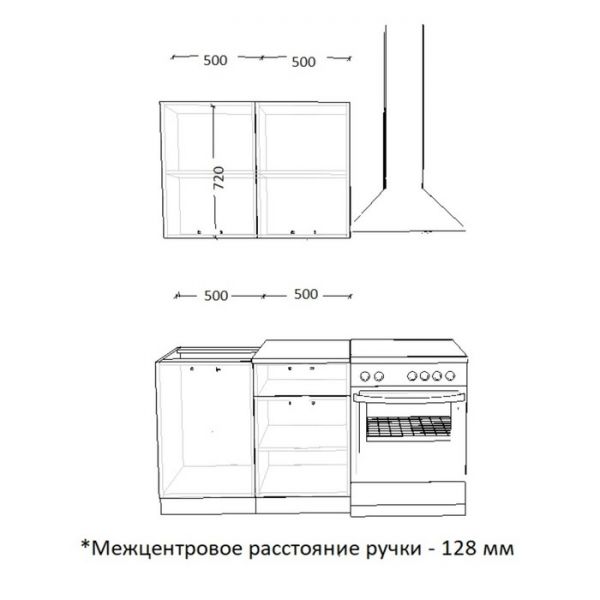 500 500

720

500 500

*Межцентровое расстояние ручки - 128 мм